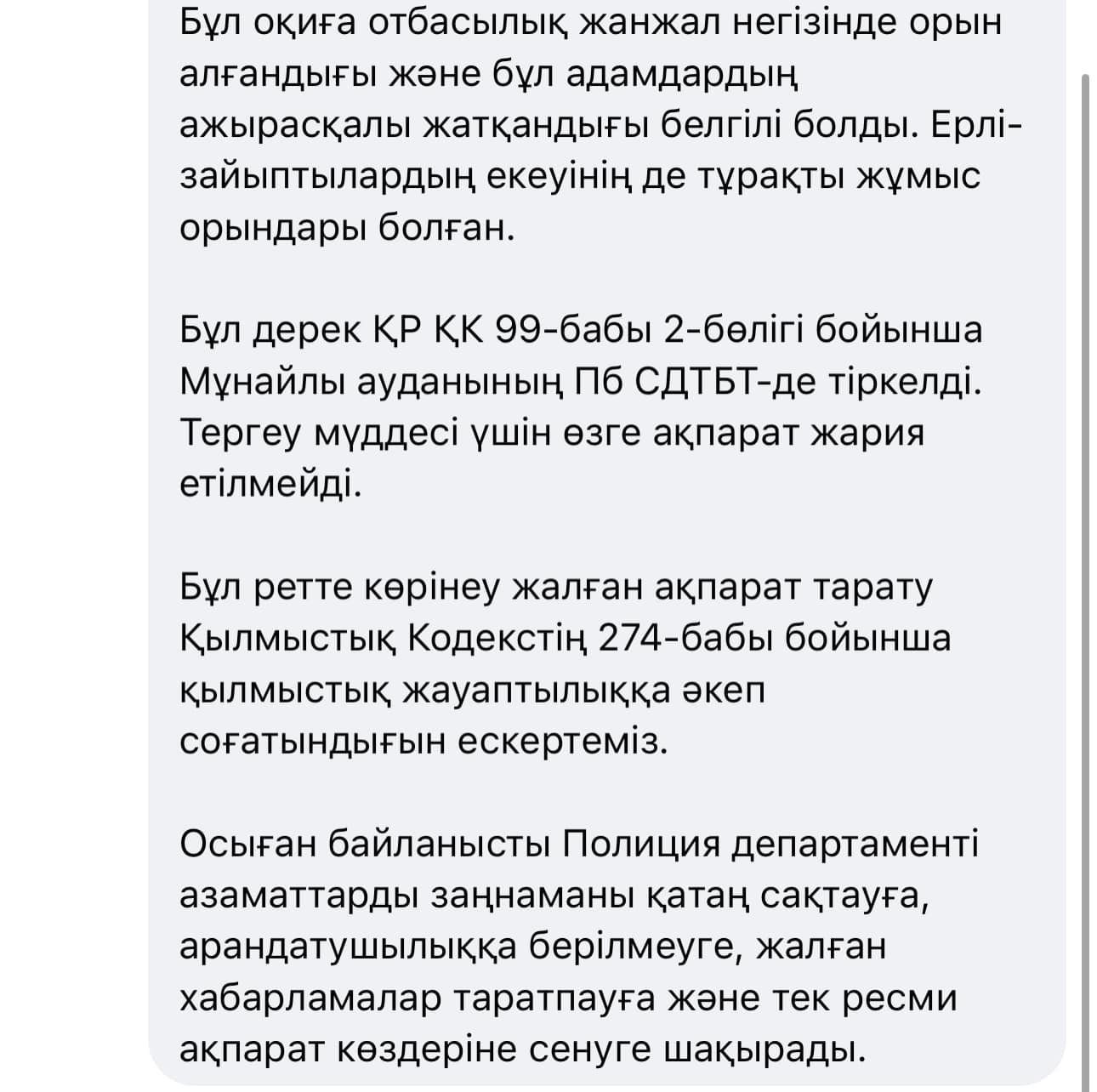 Бұл оқиға отбасылық жанжал негізінде орын алғандығы және бұл адамдардың ажырасқалы жатқандығы белгілі болды. Ерлі-зайыптылардың екеуінің де тұрақты жұмыс орындары болған.

Бұл дерек ҚР ҚК 99-бабы 2-бөлігі бойынша Мұнайлы ауданының Пб СДТБТ-де тіркелді. Тергеу мүддесі үшін өзге ақпарат жария етілмейді.

Бұл ретте көрінеу жалған ақпарат тарату Қылмыстық Кодекстің 274-бабы бойынша қылмыстық жауаптылыққа әкеп соғатындығын ескертеміз.

Осыған байланысты Полиция департаменті азаматтарды заңнаманы қатаң сақтауға, арандатушылыққа берілмеуге, жалған хабарламалар таратпауға және тек ресми ақпарат көздеріне сенуге шақырады.